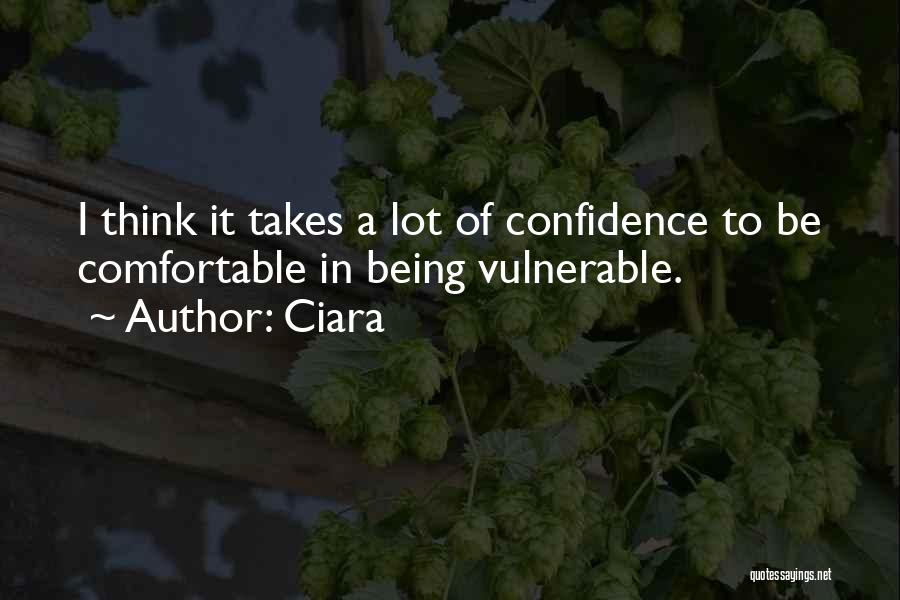 I think it takes a lot of confidence to be comfortable in being vulnerable.
~ Author: Ciara

quotessayings.net